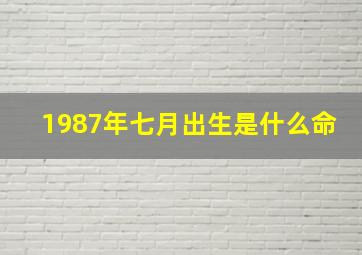 1987年七月出生是什么命